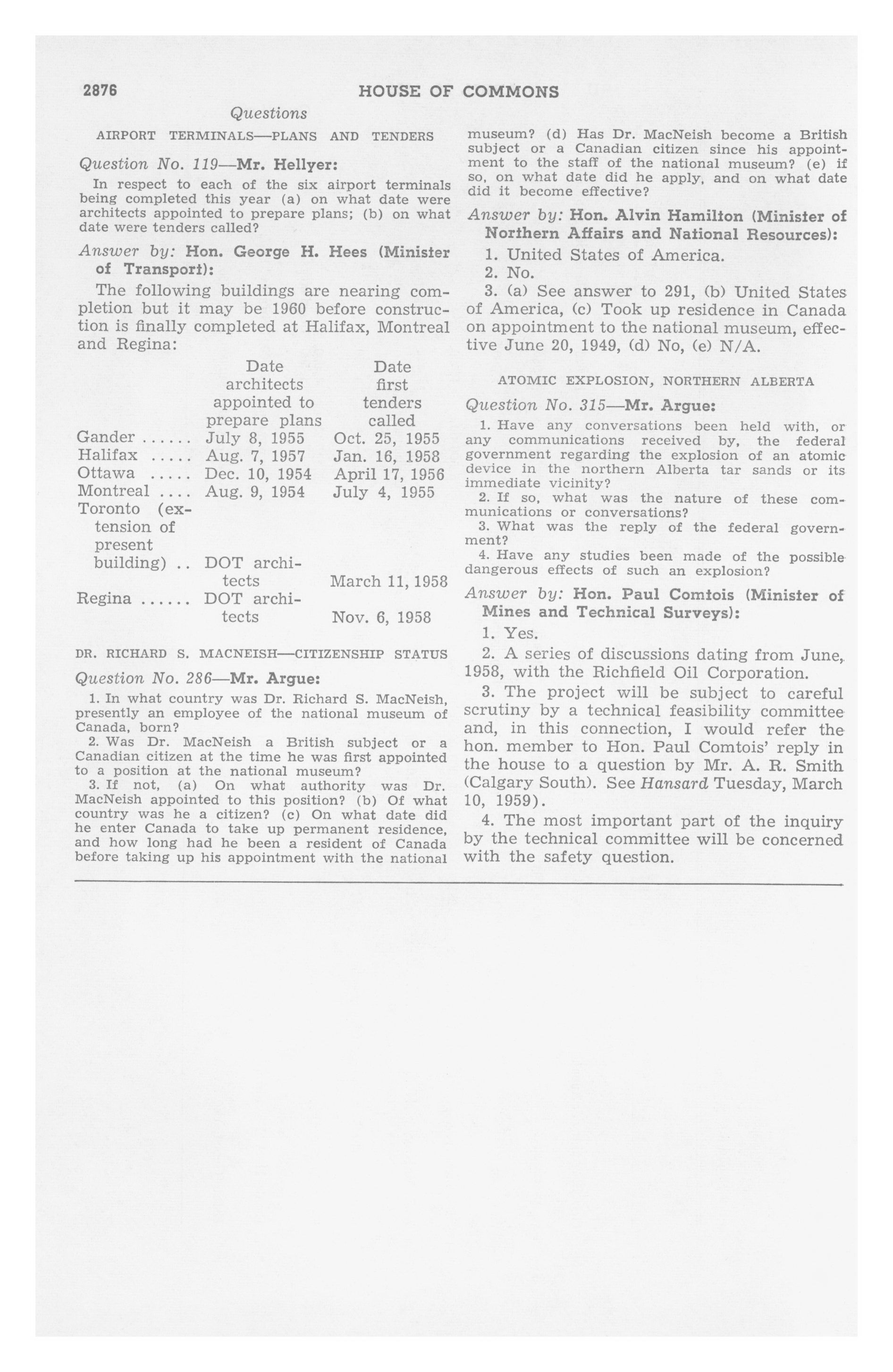 2876 HOUSE OF COMMONS

Questions

AIRPORT TERMINALS—PLANS AND TENDERS

Question No. 119—Mr. Hellyer:

In respect to each of the six airport terminals being completed this year (a) on what date were architects appointed to prepare plans; (b) on what date were tenders called?

Answer by: Hon. George H. Hees (Minister of Transport):

The following buildings are nearing completion but it may be 1960 before construction is finally completed at Halifax, Montreal and Regina:

| | Date architects appointed to prepare plans | Date first tenders called |
|---|---|---|
| Gander ...... | July 8, 1955 | Oct. 25, 1955 |
| Halifax ..... | Aug. 7, 1957 | Jan. 16, 1958 |
| Ottawa ..... | Dec. 10, 1954 | April 17, 1956 |
| Montreal .... | Aug. 9, 1954 | July 4, 1955 |
| Toronto (extension of present building) .. | DOT architects | March 11, 1958 |
| Regina ...... | DOT architects | Nov. 6, 1958 |

DR. RICHARD S. MACNEISH—CITIZENSHIP STATUS

Question No. 286—Mr. Argue:

1. In what country was Dr. Richard S. MacNeish, presently an employee of the national museum of Canada, born?

2. Was Dr. MacNeish a British subject or a Canadian citizen at the time he was first appointed to a position at the national museum?

3. If not, (a) On what authority was Dr. MacNeish appointed to this position? (b) Of what country was he a citizen? (c) On what date did he enter Canada to take up permanent residence, and how long had he been a resident of Canada before taking up his appointment with the national museum? (d) Has Dr. MacNeish become a British subject or a Canadian citizen since his appointment to the staff of the national museum? (e) if so, on what date did he apply, and on what date did it become effective?

Answer by: Hon. Alvin Hamilton (Minister of Northern Affairs and National Resources):

1. United States of America.

2. No.

3. (a) See answer to 291, (b) United States of America, (c) Took up residence in Canada on appointment to the national museum, effective June 20, 1949, (d) No, (e) N/A.

ATOMIC EXPLOSION, NORTHERN ALBERTA

Question No. 315—Mr. Argue:

1. Have any conversations been held with, or any communications received by, the federal government regarding the explosion of an atomic device in the northern Alberta tar sands or its immediate vicinity?

2. If so, what was the nature of these communications or conversations?

3. What was the reply of the federal government?

4. Have any studies been made of the possible dangerous effects of such an explosion?

Answer by: Hon. Paul Comtois (Minister of Mines and Technical Surveys):

1. Yes.

2. A series of discussions dating from June, 1958, with the Richfield Oil Corporation.

3. The project will be subject to careful scrutiny by a technical feasibility committee and, in this connection, I would refer the hon. member to Hon. Paul Comtois' reply in the house to a question by Mr. A. R. Smith (Calgary South). See Hansard Tuesday, March 10, 1959).

4. The most important part of the inquiry by the technical committee will be concerned with the safety question.